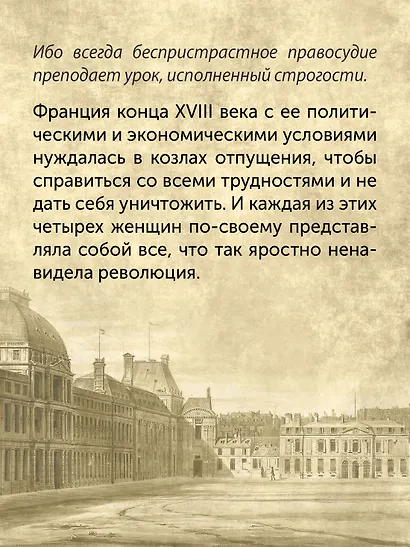 Ибо всегда беспристрастное правосудие преподает урок, исполненный строгости.

Франция конца XVIII века с ее политическими и экономическими условиями нуждалась в козлах отпущения, чтобы справиться со всеми трудностями и не дать себя уничтожить. И каждая из этих четырех женщин по-своему представляла собой все, что так яростно ненавидела революция.